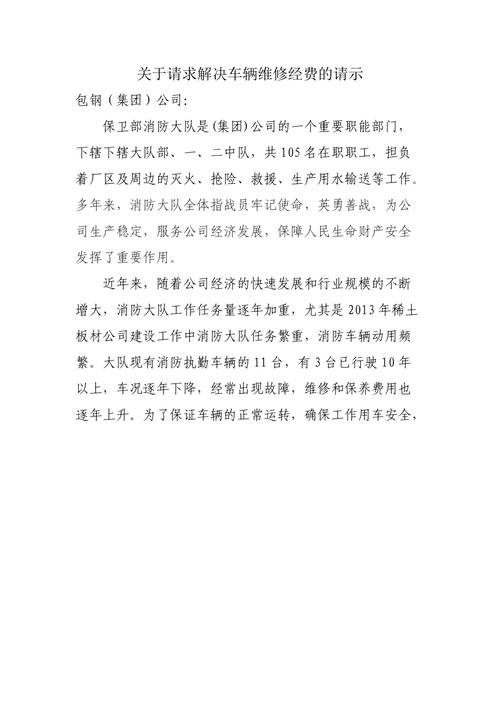 关于请求解决车辆维修经费的请示

包钢（集团）公司：

保卫部消防大队是(集团)公司的一个重要职能部门，下辖下辖大队部、一、二中队，共105名在职职工，担负着厂区及周边的灭火、抢险、救援、生产用水输送等工作。多年来，消防大队全体指战员牢记使命，英勇善战，为公司生产稳定，服务公司经济发展，保障人民生命财产安全发挥了重要作用。

近年来，随着公司经济的快速发展和行业规模的不断增大，消防大队工作任务量逐年加重，尤其是2013年稀土板材公司建设工作中消防大队任务繁重，消防车辆动用频繁。大队现有消防执勤车辆的11台，有3台已行驶10年以上，车况逐年下降，经常出现故障，维修和保养费用也逐年上升。为了保证车辆的正常运转，确保工作用车安全，